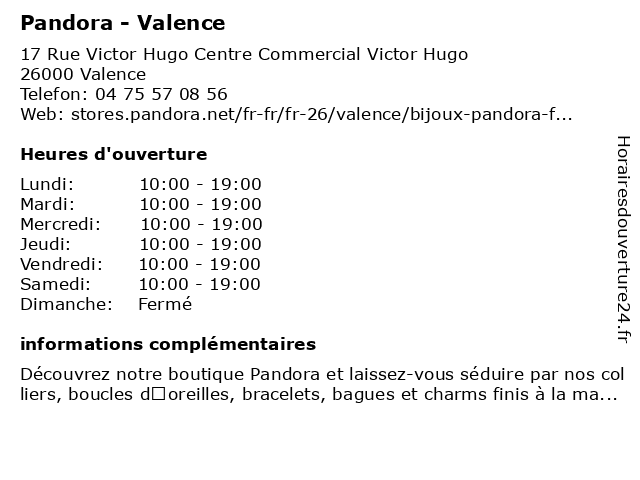 Pandora - Valence

17 Rue Victor Hugo Centre Commercial Victor Hugo
26000 Valence
Telefon: 04 75 57 08 56
Web: stores.pandora.net/fr-fr/fr-26/valence/bijoux-pandora-f...

Heures d'ouverture

Lundi: 10:00 - 19:00
Mardi: 10:00 - 19:00
Mercredi: 10:00 - 19:00
Jeudi: 10:00 - 19:00
Vendredi: 10:00 - 19:00
Samedi: 10:00 - 19:00
Dimanche: Fermé

informations complémentaires

Découvrez notre boutique Pandora et laissez-vous séduire par nos colliers, boucles d□oreilles, bracelets, bagues et charms finis à la ma...

Horairesdouverture24.fr